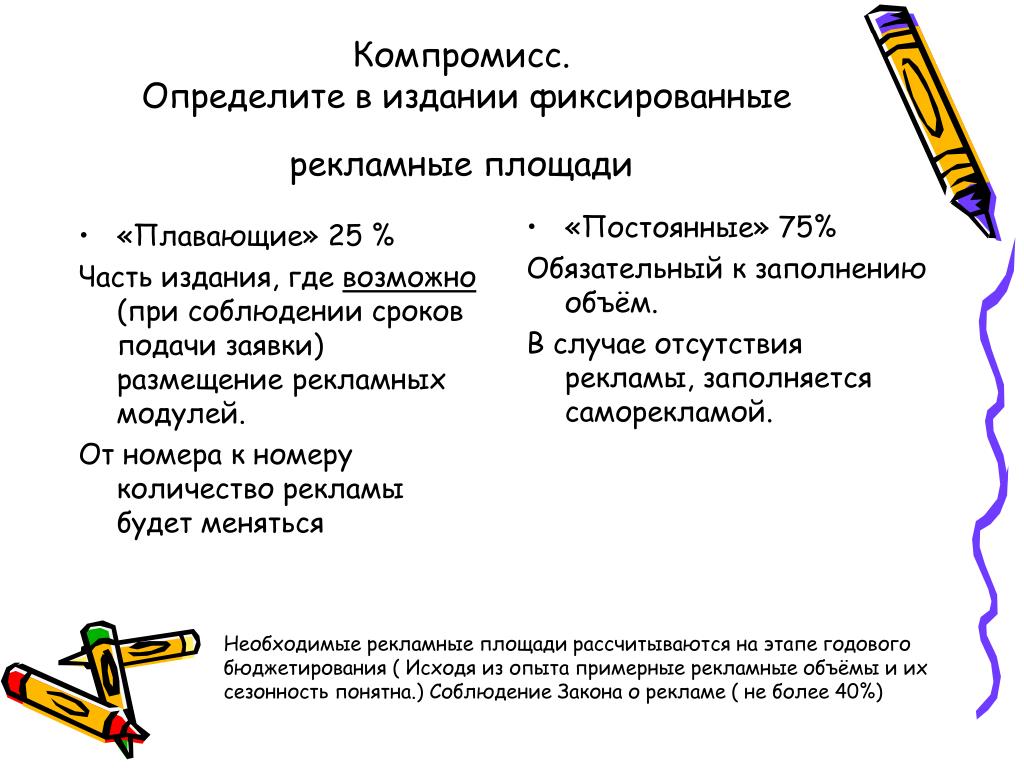 Компромисс.
Определите в издании фиксированные

рекламные площади

• «Плавающие» 25 %

Часть издания, где возможно (при соблюдении сроков подачи заявки) размещение рекламных модулей.

От номера к номеру количество рекламы будет меняться

• «Постоянные» 75%

Обязательный к заполнению объём.

В случае отсутствия рекламы, заполняется саморекламой.

Необходимые рекламные площади рассчитываются на этапе годового бюджетирования ( Исходя из опыта примерные рекламные объёмы и их сезонность понятна.) Соблюдение Закона о рекламе ( не более 40%)